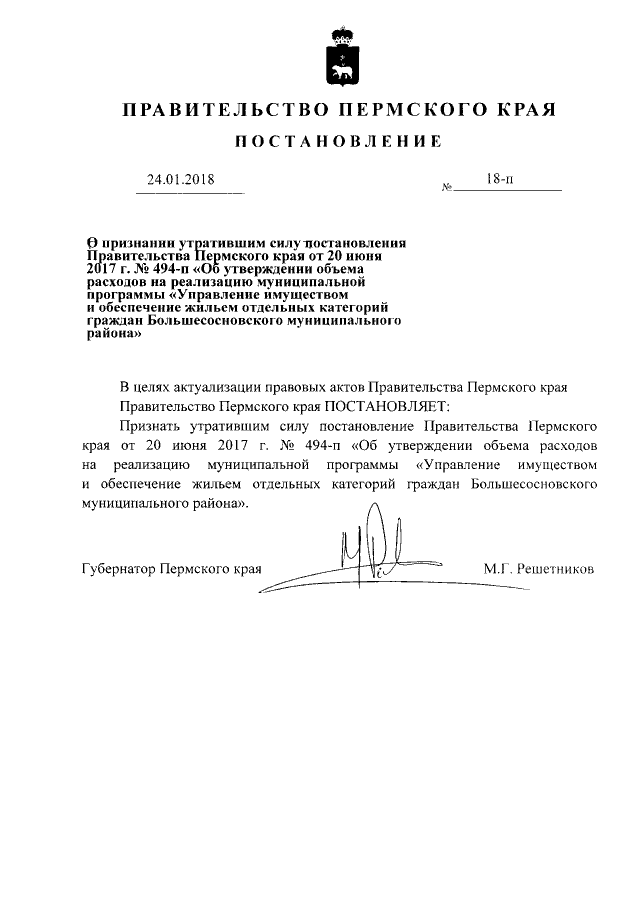 ПРАВИТЕЛЬСТВО ПЕРМСКОГО КРАЯ

ПОСТАНОВЛЕНИЕ

24.01.2018

№ 18-п

О признании утратившим силу постановления Правительства Пермского края от 20 июня 2017 г. № 494-п «Об утверждении объема расходов на реализацию муниципальной программы «Управление имуществом и обеспечение жильем отдельных категорий граждан Большесосновского муниципального района»

В целях актуализации правовых актов Правительства Пермского края

Правительство Пермского края ПОСТАНОВЛЯЕТ:

Признать утратившим силу постановление Правительства Пермского края от 20 июня 2017 г. № 494-п «Об утверждении объема расходов на реализацию муниципальной программы «Управление имуществом и обеспечение жильем отдельных категорий граждан Большесосновского муниципального района».

Губернатор Пермского края

М.Г. Решетников